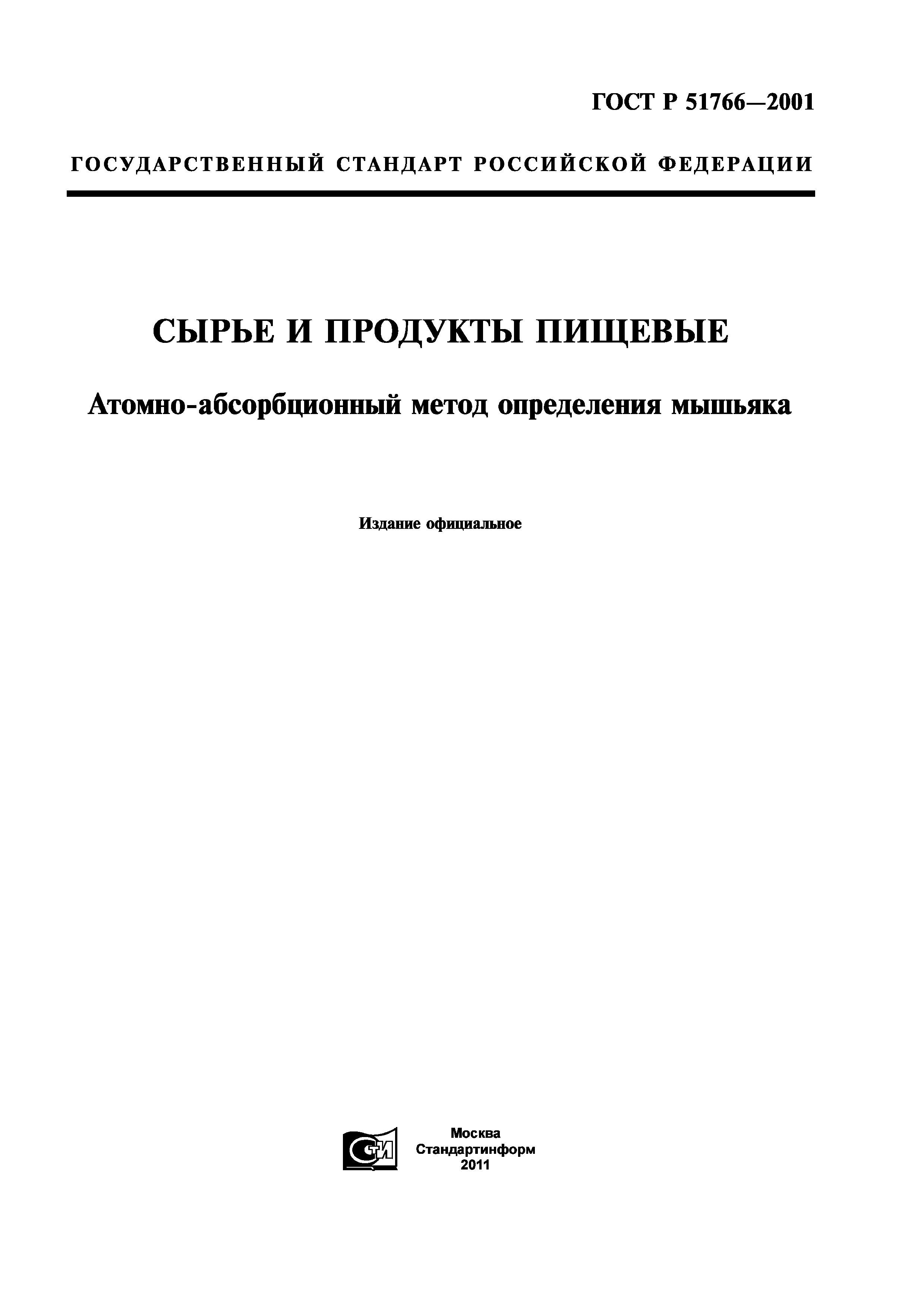 ГОСТ Р 51766—2001

ГОСУДАРСТВЕННЫЙ СТАНДАРТ РОССИЙСКОЙ ФЕДЕРАЦИИ

СЫРЬЕ И ПРОДУКТЫ ПИЩЕВЫЕ

Атомно-абсорбционный метод определения мышьяка

Издание официальное

СТИ

Москва
Стандартинформ
2011